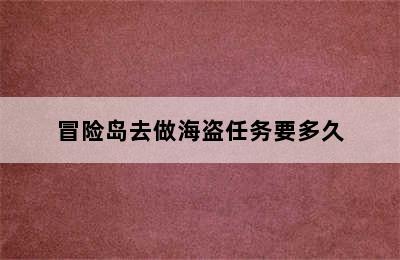 冒险岛去做海盗任务要多久